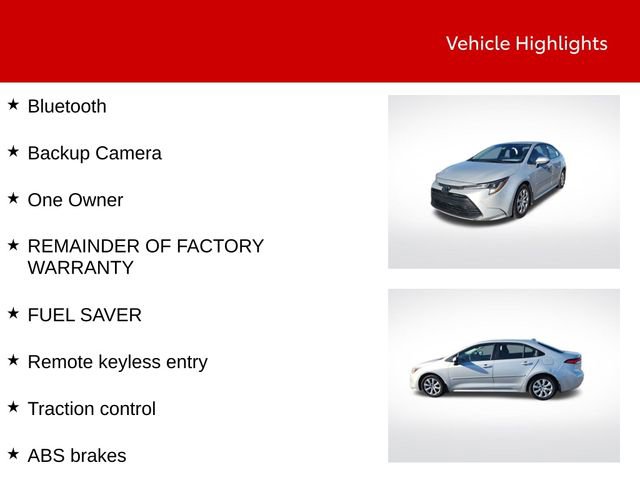 Vehicle Highlights

★ Bluetooth

★ Backup Camera

★ One Owner

★ REMAINDER OF FACTORY WARRANTY

★ FUEL SAVER

★ Remote keyless entry

★ Traction control

★ ABS brakes